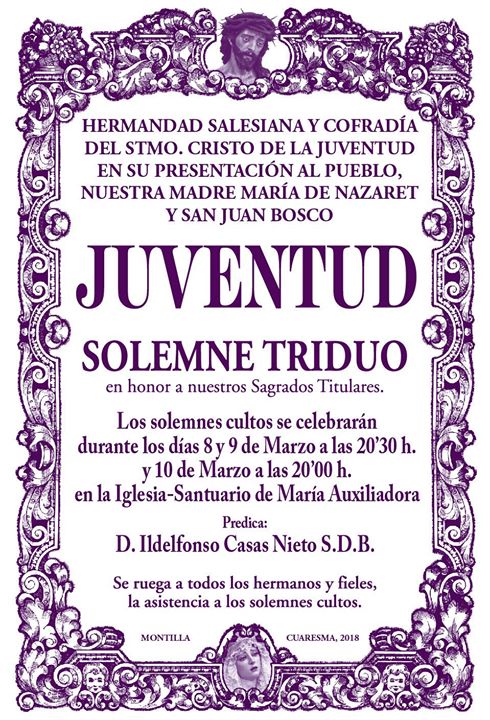 HERMANDAD SALESIANA Y COFRADÍA DEL STMO. CRISTO DE LA JUVENTUD EN SU PRESENTACIÓN AL PUEBLO, NUESTRA MADRE MARÍA DE NAZARET Y SAN JUAN BOSCO

JUVENTUD

SOLEMNE TRIDUO

en honor a nuestros Sagrados Titulares.

Los solemnes cultos se celebrarán durante los días 8 y 9 de Marzo a las 20'30 h. y 10 de Marzo a las 20'00 h. en la Iglesia-Santuario de María Auxiliadora

Predica:

D. Ildelfonso Casas Nieto S.D.B.

Se ruega a todos los hermanos y fieles, la asistencia a los solemnes cultos.

MONTILLA

CUARESMA, 2018